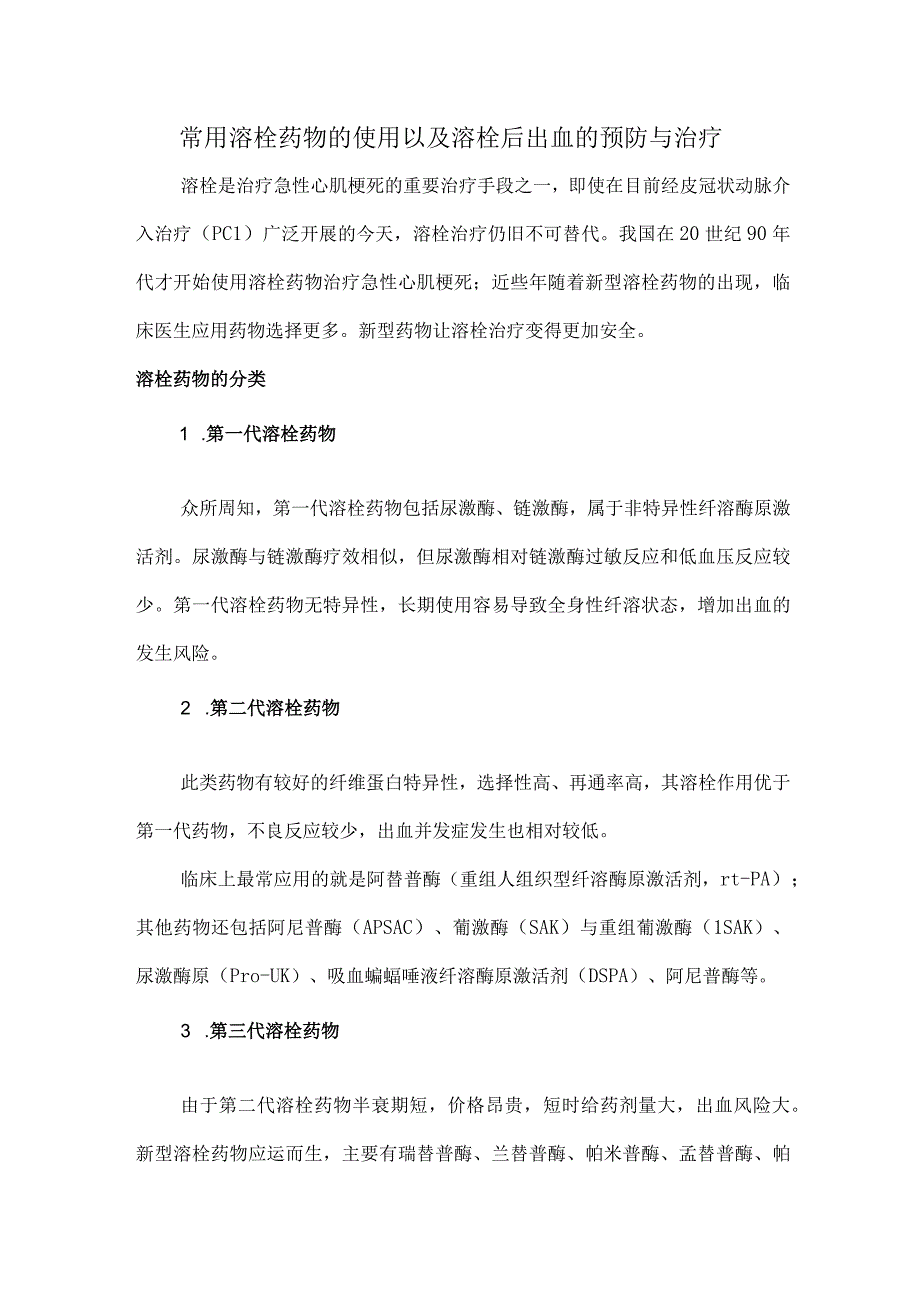 常用溶栓药物的使用以及溶栓后出血的预防与治疗

溶栓是治疗急性心肌梗死的重要治疗手段之一，即使在目前经皮冠状动脉介入治疗（PC1）广泛开展的今天，溶栓治疗仍旧不可替代。我国在20世纪90年代才开始使用溶栓药物治疗急性心肌梗死；近些年随着新型溶栓药物的出现，临床医生应用药物选择更多。新型药物让溶栓治疗变得更加安全。

溶栓药物的分类

1 .第一代溶栓药物

众所周知，第一代溶栓药物包括尿激酶、链激酶，属于非特异性纤溶酶原激活剂。尿激酶与链激酶疗效相似，但尿激酶相对链激酶过敏反应和低血压反应较少。第一代溶栓药物无特异性，长期使用容易导致全身性纤溶状态，增加出血的发生风险。

2 .第二代溶栓药物

此类药物有较好的纤维蛋白特异性，选择性高、再通率高，其溶栓作用优于第一代药物，不良反应较少，出血并发症发生也相对较低。

临床上最常应用的就是阿替普酶（重组人组织型纤溶酶原激活剂，rt-PA）；其他药物还包括阿尼普酶（APSAC）、葡激酶（SAK）与重组葡激酶（1SAK）、尿激酶原（Pro-UK）、吸血蝙蝠唾液纤溶酶原激活剂（DSPA）、阿尼普酶等。

3 .第三代溶栓药物

由于第二代溶栓药物半衰期短，价格昂贵，短时给药剂量大，出血风险大。新型溶栓药物应运而生，主要有瑞替普酶、兰替普酶、帕米普酶、孟替普酶、帕